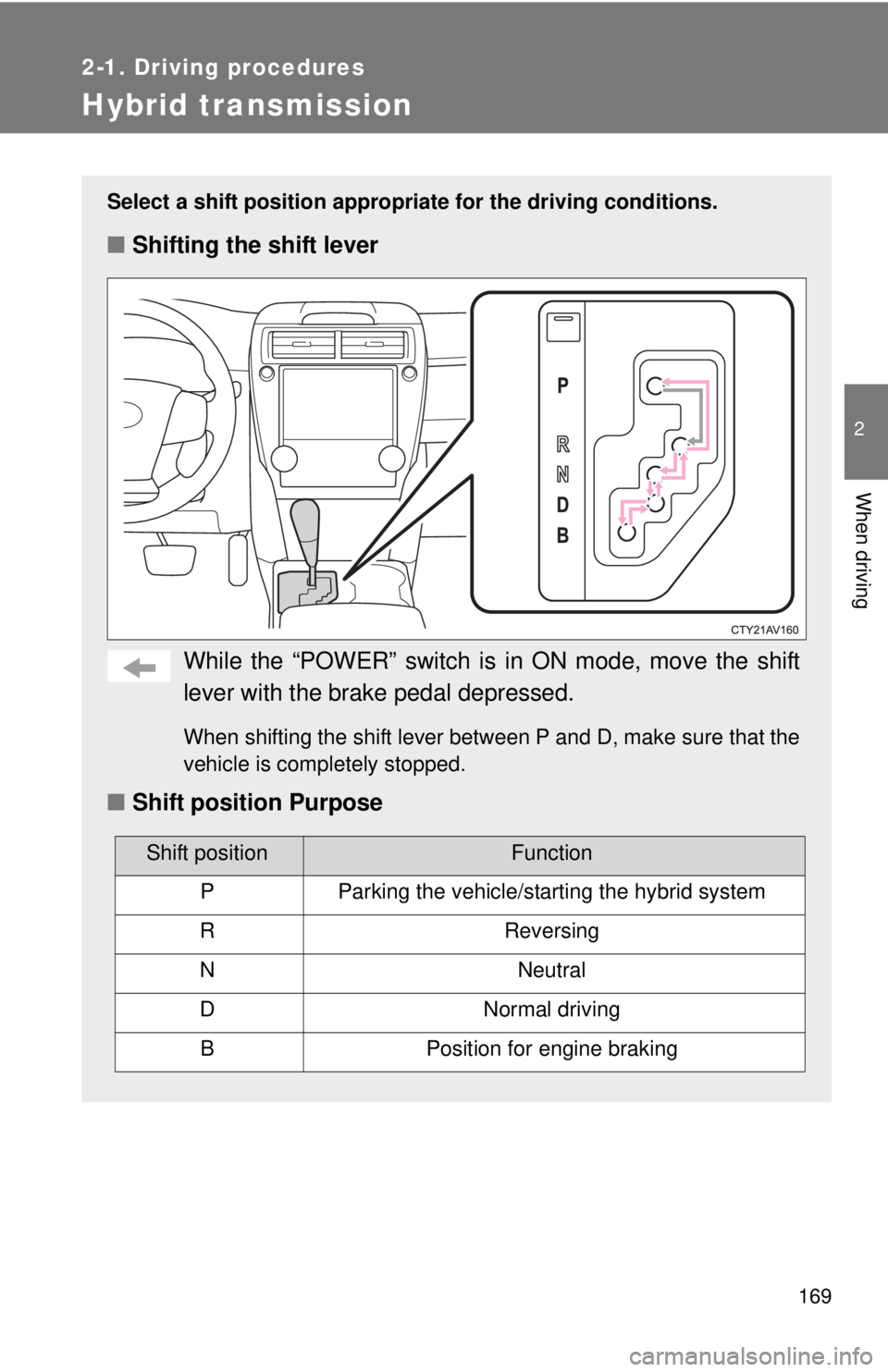 2-1. Driving procedures

Hybrid transmission

Select a shift position appropriate for the driving conditions.

■ Shifting the shift lever

P
R
N
D
B

CTY21AV160

While the “POWER” switch is in ON mode, move the shift lever with the brake pedal depressed.

When shifting the shift lever between P and D, make sure that the vehicle is completely stopped.

■ Shift position Purpose

| Shift position | Function |
|---|---|
| P | Parking the vehicle/starting the hybrid system |
| R | Reversing |
| N | Neutral |
| D | Normal driving |
| B | Position for engine braking |

2

When driving

169

carmanualsonline.info